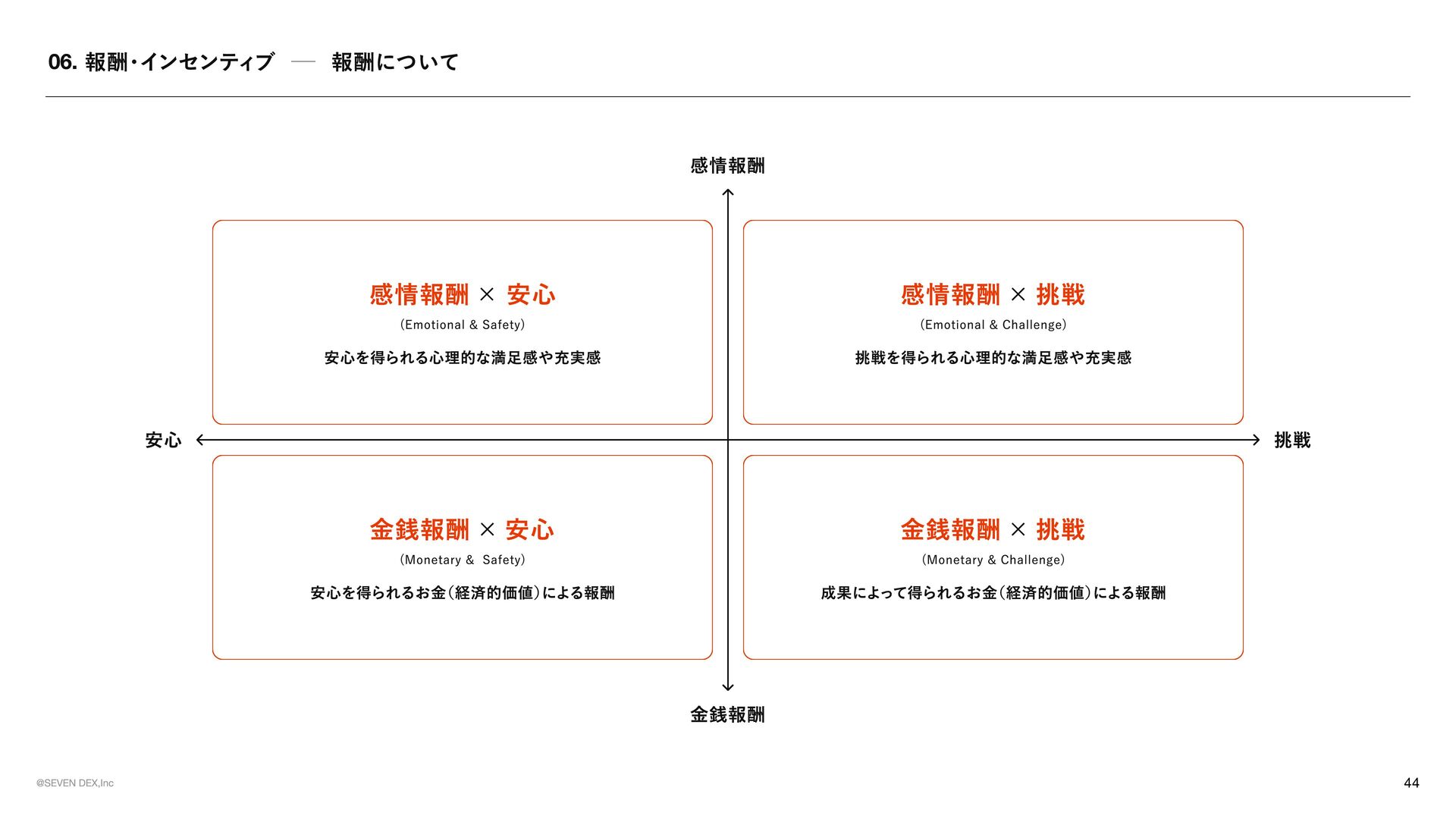 06. 報酬・インセンティブ — 報酬について

感情報酬

感情報酬 × 安心
(Emotional & Safety)
安心を得られる心理的な満足感や充実感

感情報酬 × 挑戦
(Emotional & Challenge)
挑戦を得られる心理的な満足感や充実感

安心

挑戦

金銭報酬 × 安心
(Monetary & Safety)
安心を得られるお金(経済的価値)による報酬

金銭報酬 × 挑戦
(Monetary & Challenge)
成果によって得られるお金(経済的価値)による報酬

金銭報酬

@SEVEN DEX,Inc

44